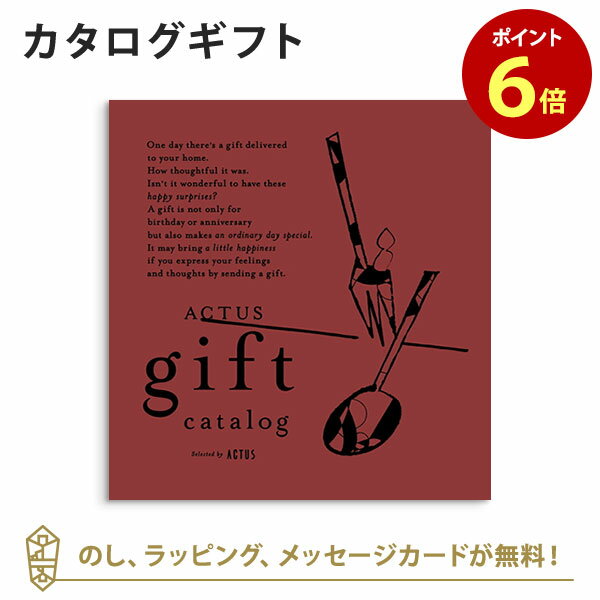 カタログギフト

ポイント
6倍

One day there's a gift delivered to your home.
How thoughtful it was.
Isn't it wonderful to have these happy surprises?
A gift is not only for birthday or anniversary but also makes an ordinary day special.
It may bring a little happiness if you express your feelings and thoughts by sending a gift.

ACTUS
gift
catalog

Selected by ACTUS

のし、ラッピング、メッセージカードが無料！